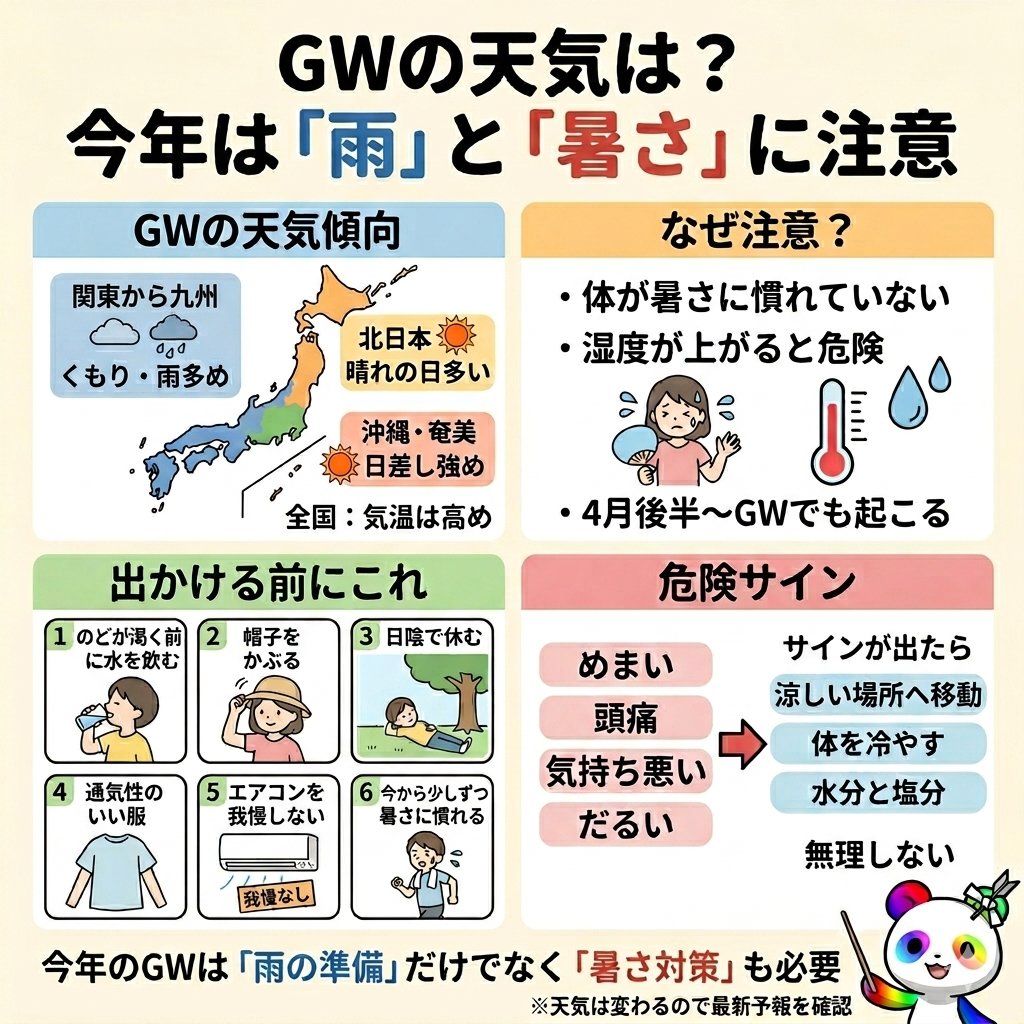 GWの天気は？
今年は「雨」と「暑さ」に注意

GWの天気傾向

関東から九州
くもり・雨多め

北日本
晴れの日多い

沖縄・奄美
日差し強め

全国：気温は高め

なぜ注意？

・体が暑さに慣れていない
・湿度が上がると危険
・4月後半〜GWでも起こる

出かける前にこれ

1 のどが渇く前に水を飲む
2 帽子をかぶる
3 日陰で休む
4 通気性のいい服
5 エアコンを我慢しない
我慢なし
6 今から少しずつ暑さに慣れる

危険サイン

めまい
頭痛
気持ち悪い
だるい

サインが出たら
涼しい場所へ移動
体を冷やす
水分と塩分
無理しない

今年のGWは「雨の準備」だけでなく「暑さ対策」も必要
※天気は変わるので最新予報を確認